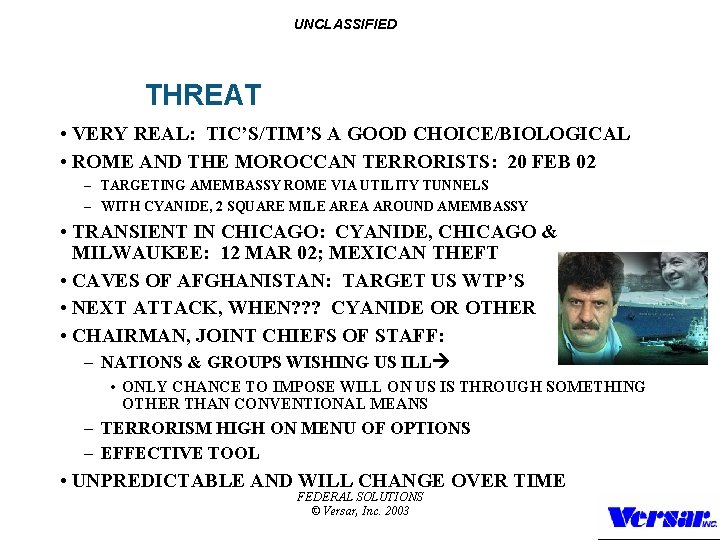 UNCLASSIFIED

THREAT

• VERY REAL: TIC'S/TIM'S A GOOD CHOICE/BIOLOGICAL
• ROME AND THE MOROCCAN TERRORISTS: 20 FEB 02
– TARGETING AMEMBASSY ROME VIA UTILITY TUNNELS
– WITH CYANIDE, 2 SQUARE MILE AREA AROUND AMEMBASSY
• TRANSIENT IN CHICAGO: CYANIDE, CHICAGO & MILWAUKEE: 12 MAR 02; MEXICAN THEFT
• CAVES OF AFGHANISTAN: TARGET US WTP'S
• NEXT ATTACK, WHEN??? CYANIDE OR OTHER
• CHAIRMAN, JOINT CHIEFS OF STAFF:
– NATIONS & GROUPS WISHING US ILL→
• ONLY CHANCE TO IMPOSE WILL ON US IS THROUGH SOMETHING OTHER THAN CONVENTIONAL MEANS
– TERRORISM HIGH ON MENU OF OPTIONS
– EFFECTIVE TOOL
• UNPREDICTABLE AND WILL CHANGE OVER TIME

FEDERAL SOLUTIONS
© Versar, Inc. 2003

Versar INC.